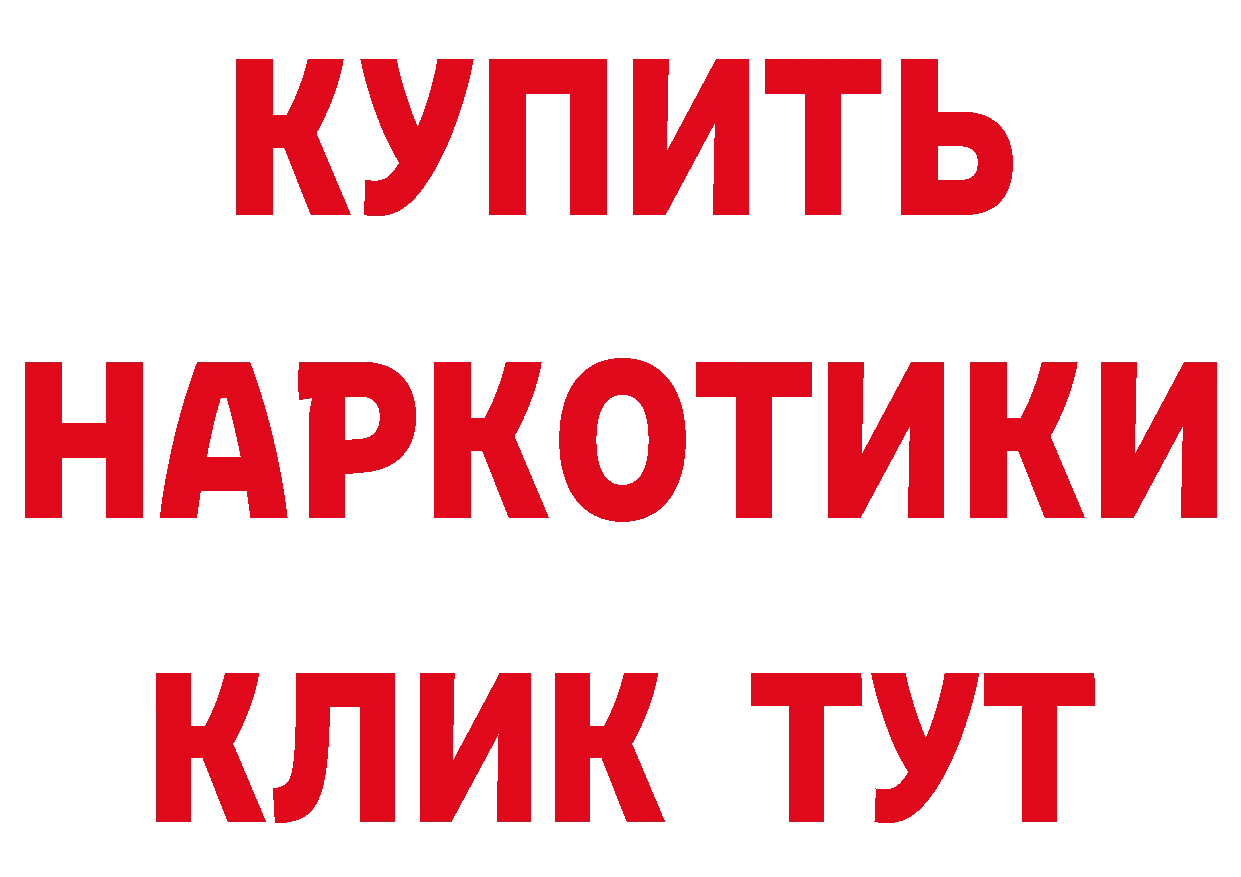 КУПИТЬ
НАРКОТИКИ
КЛИК ТУТ